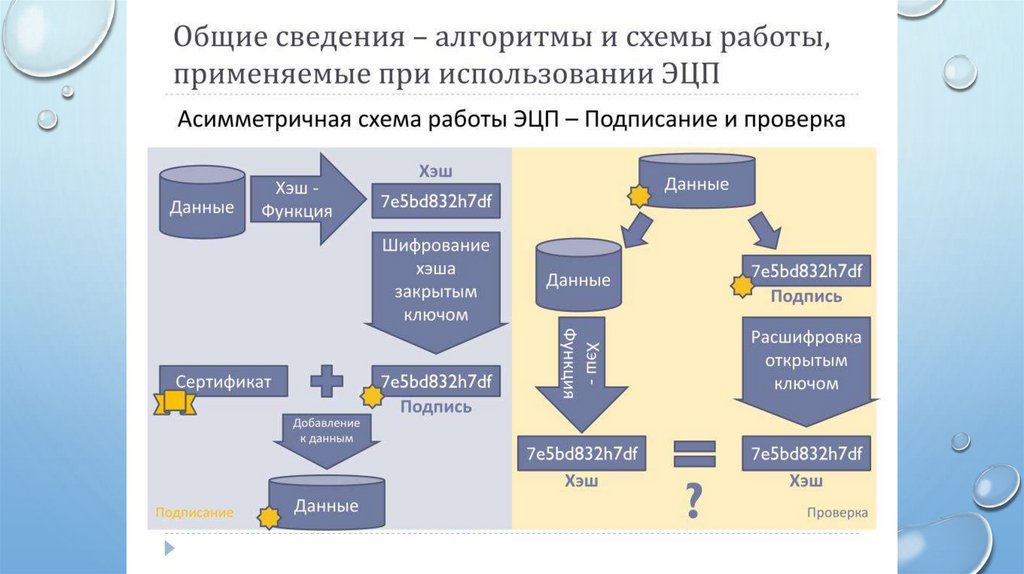 Общие сведения – алгоритмы и схемы работы, применяемые при использовании ЭЦП

Асимметричная схема работы ЭЦП – Подписание и проверка

Данные

Хэш - Функция

Хэш

7e5bd832h7df

Шифрование хэша закрытым ключом

Сертификат

7e5bd832h7df

Подпись

Добавление к данным

Данные

Подписание

Данные

Данные

7e5bd832h7df

Подпись

Хэш - Функция

Расшифровка открытым ключом

7e5bd832h7df

Хэш

7e5bd832h7df

Хэш

?

Проверка